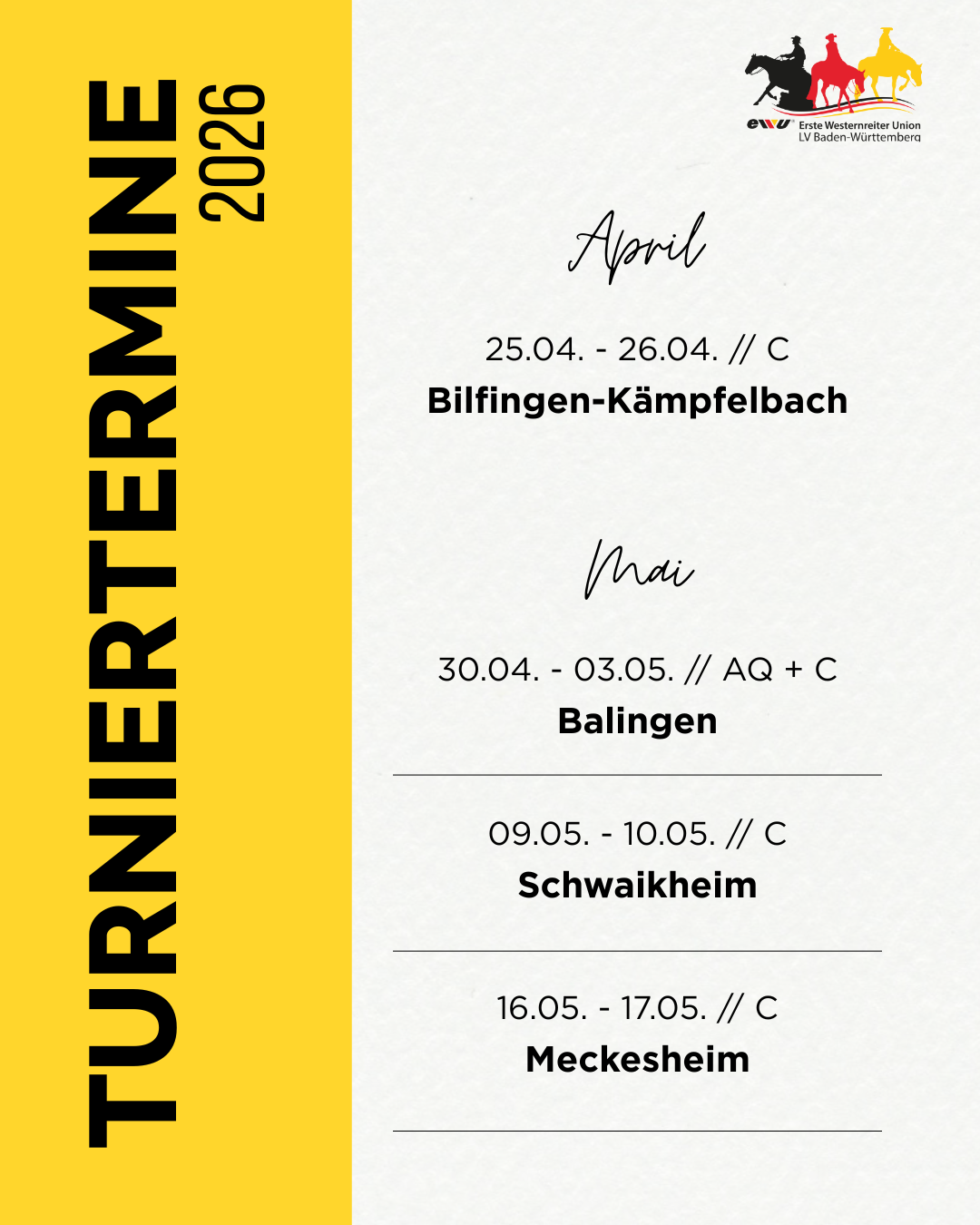 TURNIERTERMINE 2026

ewu Erste Westernreiter Union
LV Baden-Württemberg

April

25.04. - 26.04. // C
Bilfingen-Kämpfelbach

Mai

30.04. - 03.05. // AQ + C
Balingen

09.05. - 10.05. // C
Schwaikheim

16.05. - 17.05. // C
Meckesheim